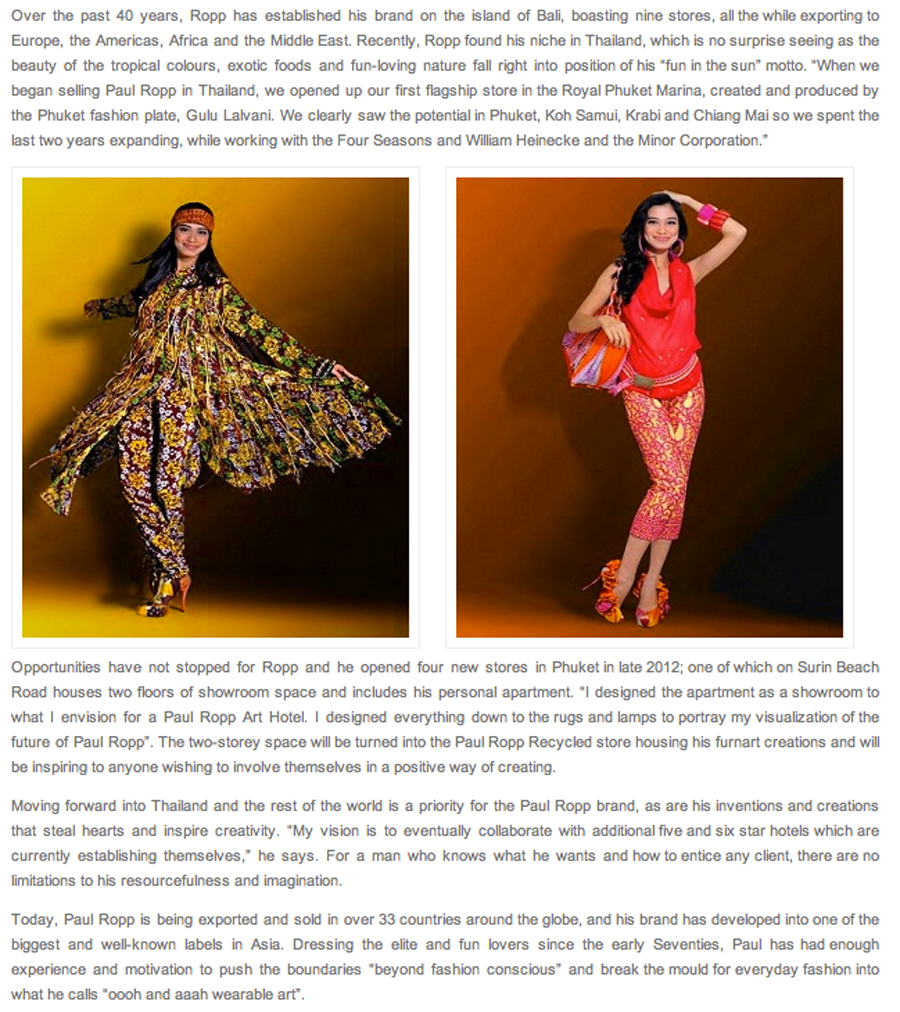 Over the past 40 years, Ropp has established his brand on the island of Bali, boasting nine stores, all the while exporting to Europe, the Americas, Africa and the Middle East. Recently, Ropp found his niche in Thailand, which is no surprise seeing as the beauty of the tropical colours, exotic foods and fun-loving nature fall right into position of his "fun in the sun" motto. "When we began selling Paul Ropp in Thailand, we opened up our first flagship store in the Royal Phuket Marina, created and produced by the Phuket fashion plate, Gulu Lalvani. We clearly saw the potential in Phuket, Koh Samui, Krabi and Chiang Mai so we spent the last two years expanding, while working with the Four Seasons and William Heinecke and the Minor Corporation."

Opportunities have not stopped for Ropp and he opened four new stores in Phuket in late 2012; one of which on Surin Beach Road houses two floors of showroom space and includes his personal apartment. "I designed the apartment as a showroom to what I envision for a Paul Ropp Art Hotel. I designed everything down to the rugs and lamps to portray my visualization of the future of Paul Ropp". The two-storey space will be turned into the Paul Ropp Recycled store housing his furnart creations and will be inspiring to anyone wishing to involve themselves in a positive way of creating.

Moving forward into Thailand and the rest of the world is a priority for the Paul Ropp brand, as are his inventions and creations that steal hearts and inspire creativity. "My vision is to eventually collaborate with additional five and six star hotels which are currently establishing themselves," he says. For a man who knows what he wants and how to entice any client, there are no limitations to his resourcefulness and imagination.

Today, Paul Ropp is being exported and sold in over 33 countries around the globe, and his brand has developed into one of the biggest and well-known labels in Asia. Dressing the elite and fun lovers since the early Seventies, Paul has had enough experience and motivation to push the boundaries "beyond fashion conscious" and break the mould for everyday fashion into what he calls "oooh and aaah wearable art".